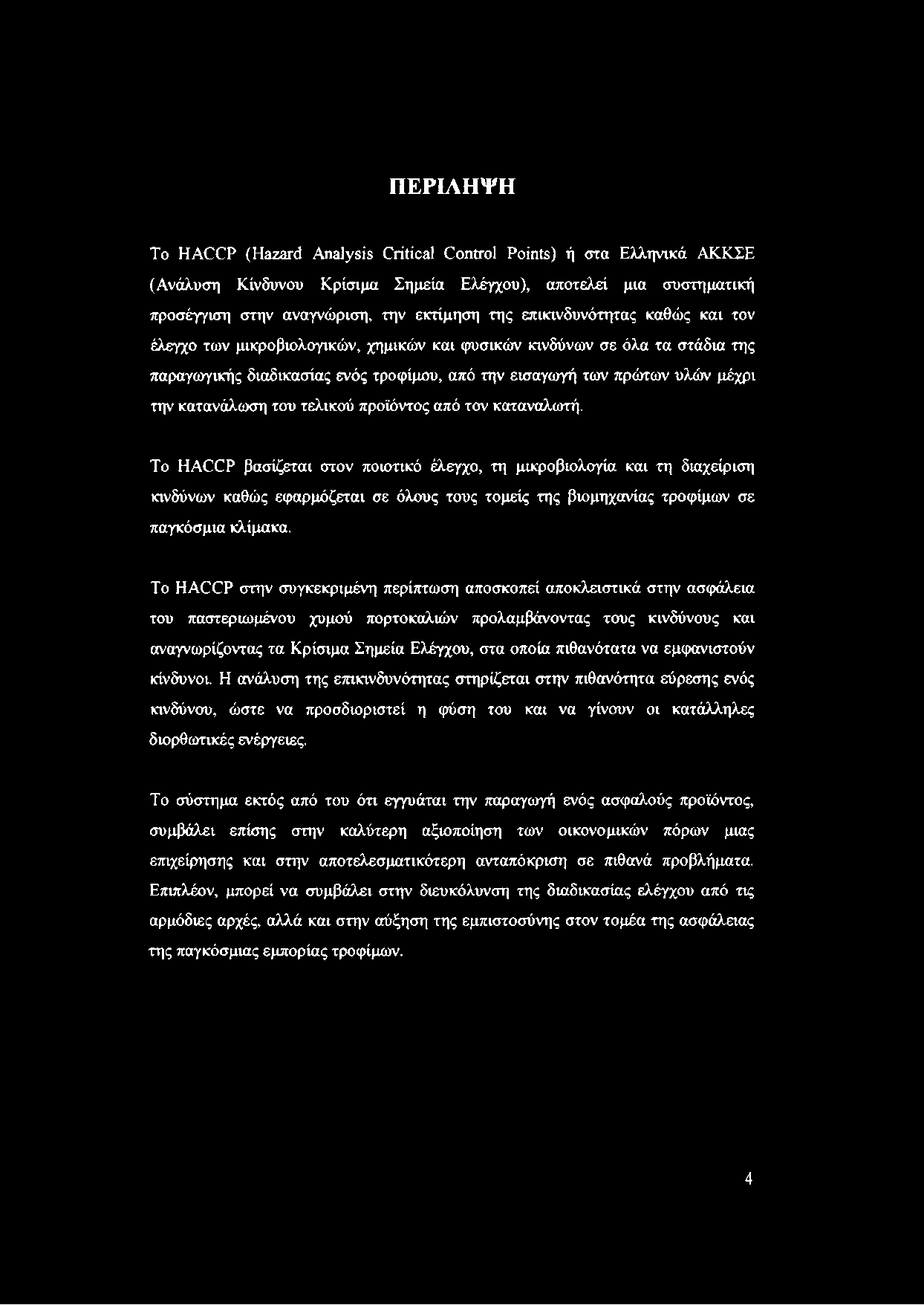 ΠΕΡΙΛΗΨΗ

Το HACCP (Hazard Analysis Critical Control Points) ή στα Ελληνικά ΑΚΚΣΕ (Ανάλυση Κίνδυνου Κρίσιμα Σημεία Ελέγχου), αποτελεί μια συστηματική προσέγγιση στην αναγνώριση, την εκτίμηση της επικινδυνότητας καθώς και τον έλεγχο των μικροβιολογικών, χημικών και φυσικών κινδύνων σε όλα τα στάδια της παραγωγικής διαδικασίας ενός τροφίμου, από την εισαγωγή των πρώτων υλών μέχρι την κατανάλωση του τελικού προϊόντος από τον καταναλωτή.

Το HACCP βασίζεται στον ποιοτικό έλεγχο, τη μικροβιολογία και τη διαχείριση κινδύνων καθώς εφαρμόζεται σε όλους τους τομείς της βιομηχανίας τροφίμων σε παγκόσμια κλίμακα.

Το HACCP στην συγκεκριμένη περίπτωση αποσκοπεί αποκλειστικά στην ασφάλεια του παστεριωμένου χυμού πορτοκαλιών προλαμβάνοντας τους κινδύνους και αναγνωρίζοντας τα Κρίσιμα Σημεία Ελέγχου, στα οποία πιθανότατα να εμφανιστούν κίνδυνοι. Η ανάλυση της επικινδυνότητας στηρίζεται στην πιθανότητα εύρεσης ενός κινδύνου, ώστε να προσδιοριστεί η φύση του και να γίνουν οι κατάλληλες διορθωτικές ενέργειες.

Το σύστημα εκτός από του ότι εγγυάται την παραγωγή ενός ασφαλούς προϊόντος, συμβάλει επίσης στην καλύτερη αξιοποίηση των οικονομικών πόρων μιας επιχείρησης και στην αποτελεσματικότερη ανταπόκριση σε πιθανά προβλήματα. Επιπλέον, μπορεί να συμβάλει στην διευκόλυνση της διαδικασίας ελέγχου από τις αρμόδιες αρχές, αλλά και στην αύξηση της εμπιστοσύνης στον τομέα της ασφάλειας της παγκόσμιας εμπορίας τροφίμων.

4